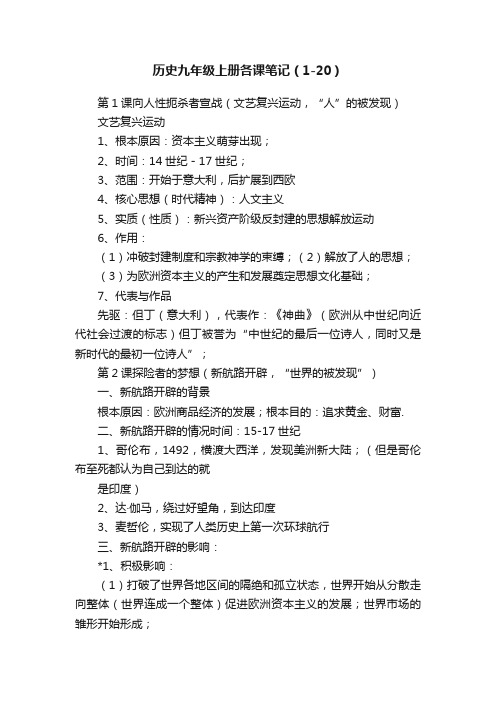 历史九年级上册各课笔记（1-20）

第1课向人性扼杀者宣战（文艺复兴运动，“人”的被发现）

文艺复兴运动

1、根本原因：资本主义萌芽出现；

2、时间：14世纪 - 17世纪；

3、范围：开始于意大利，后扩展到西欧

4、核心思想（时代精神）：人文主义

5、实质（性质）：新兴资产阶级反封建的思想解放运动

6、作用：

（1）冲破封建制度和宗教神学的束缚；（2）解放了人的思想；

（3）为欧洲资本主义的产生和发展奠定思想文化基础；

7、代表与作品

先驱：但丁（意大利），代表作：《神曲》（欧洲从中世纪向近代社会过渡的标志）但丁被誉为“中世纪的最后一位诗人，同时又是新时代的最初一位诗人”；

第2课探险者的梦想（新航路开辟，“世界的被发现”）

一、新航路开辟的背景

根本原因：欧洲商品经济的发展；根本目的：追求黄金、财富.

二、新航路开辟的情况时间：15-17世纪

1、哥伦布，1492，横渡大西洋，发现美洲新大陆；（但是哥伦布至死都认为自己到达的就

是印度）

2、达·伽马，绕过好望角，到达印度

3、麦哲伦，实现了人类历史上第一次环球航行

三、新航路开辟的影响：

*1、积极影响：

（1）打破了世界各地区间的隔绝和孤立状态，世界开始从分散走向整体（世界连成一个整体）促进欧洲资本主义的发展；世界市场的雏形开始形成；